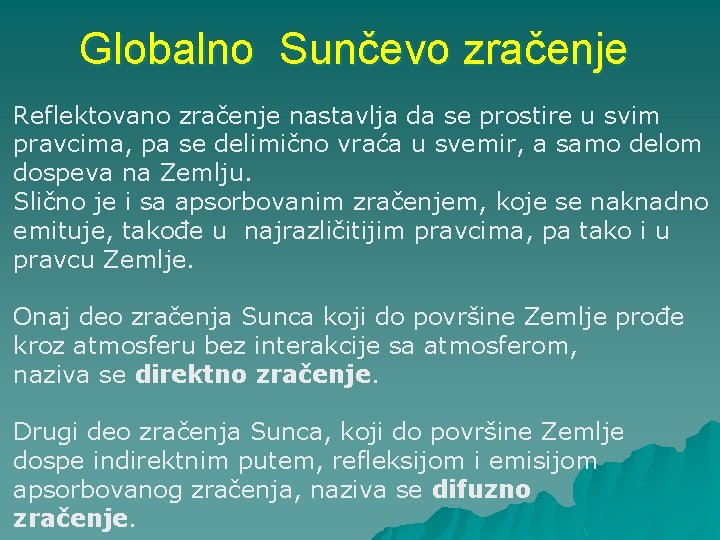 Globalno Sunčevo zračenje

Reflektovano zračenje nastavlja da se prostire u svim pravcima, pa se delimično vraća u svemir, a samo delom dospeva na Zemlju.
Slično je i sa apsorbovanim zračenjem, koje se naknadno emituje, takođe u najrazličitijim pravcima, pa tako i u pravcu Zemlje.

Onaj deo zračenja Sunca koji do površine Zemlje prođe kroz atmosferu bez interakcije sa atmosferom, naziva se direktno zračenje.

Drugi deo zračenja Sunca, koji do površine Zemlje dospe indirektnim putem, refleksijom i emisijom apsorbovanog zračenja, naziva se difuzno zračenje.